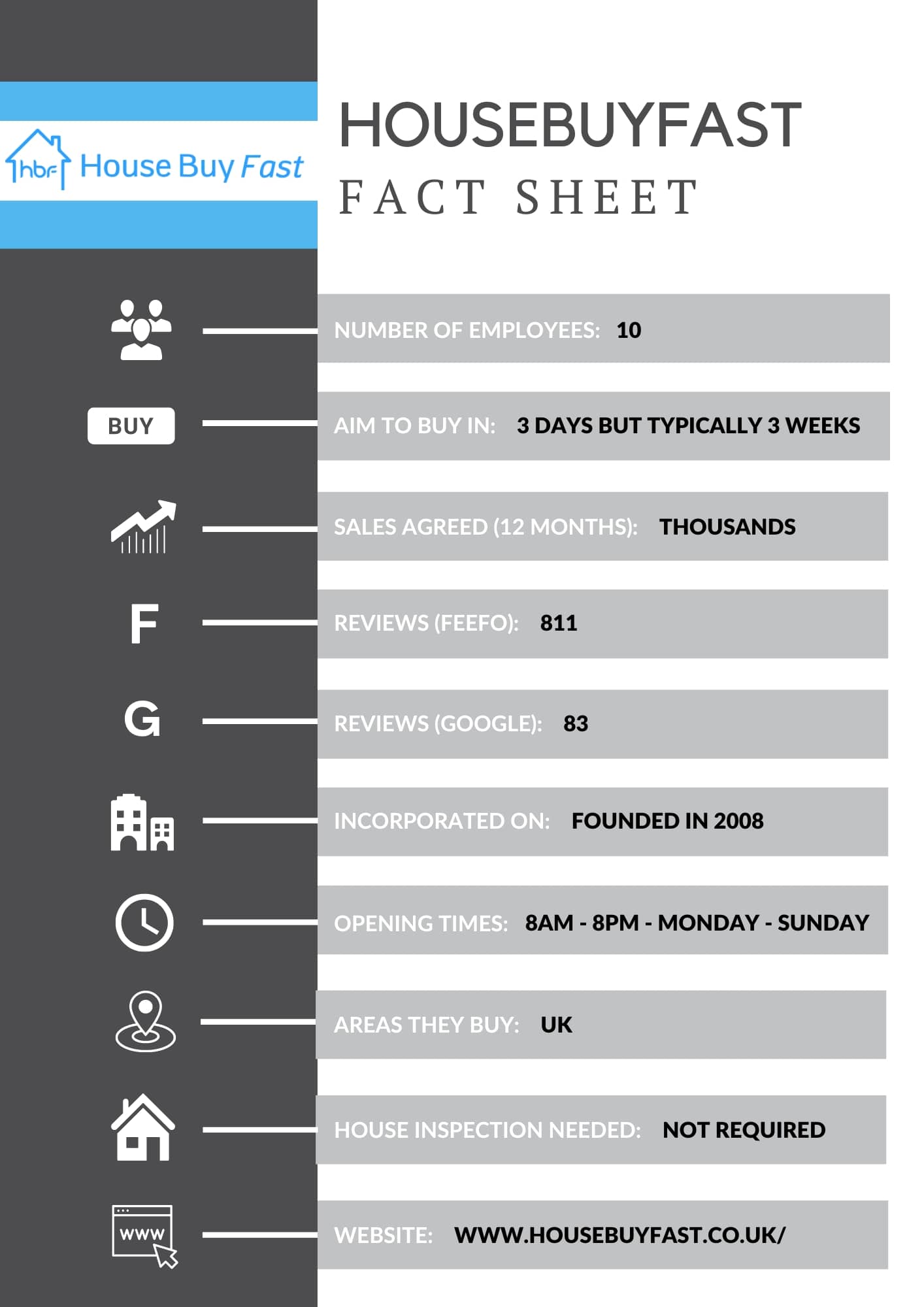 hbf House Buy Fast

HOUSEBUYFAST
FACT SHEET

NUMBER OF EMPLOYEES: 10

BUY

AIM TO BUY IN: 3 DAYS BUT TYPICALLY 3 WEEKS

SALES AGREED (12 MONTHS): THOUSANDS

F

REVIEWS (FEEFO): 811

G

REVIEWS (GOOGLE): 83

INCORPORATED ON: FOUNDED IN 2008

OPENING TIMES: 8AM - 8PM - MONDAY - SUNDAY

AREAS THEY BUY: UK

HOUSE INSPECTION NEEDED: NOT REQUIRED

WWW

WEBSITE: WWW.HOUSEBUYFAST.CO.UK/